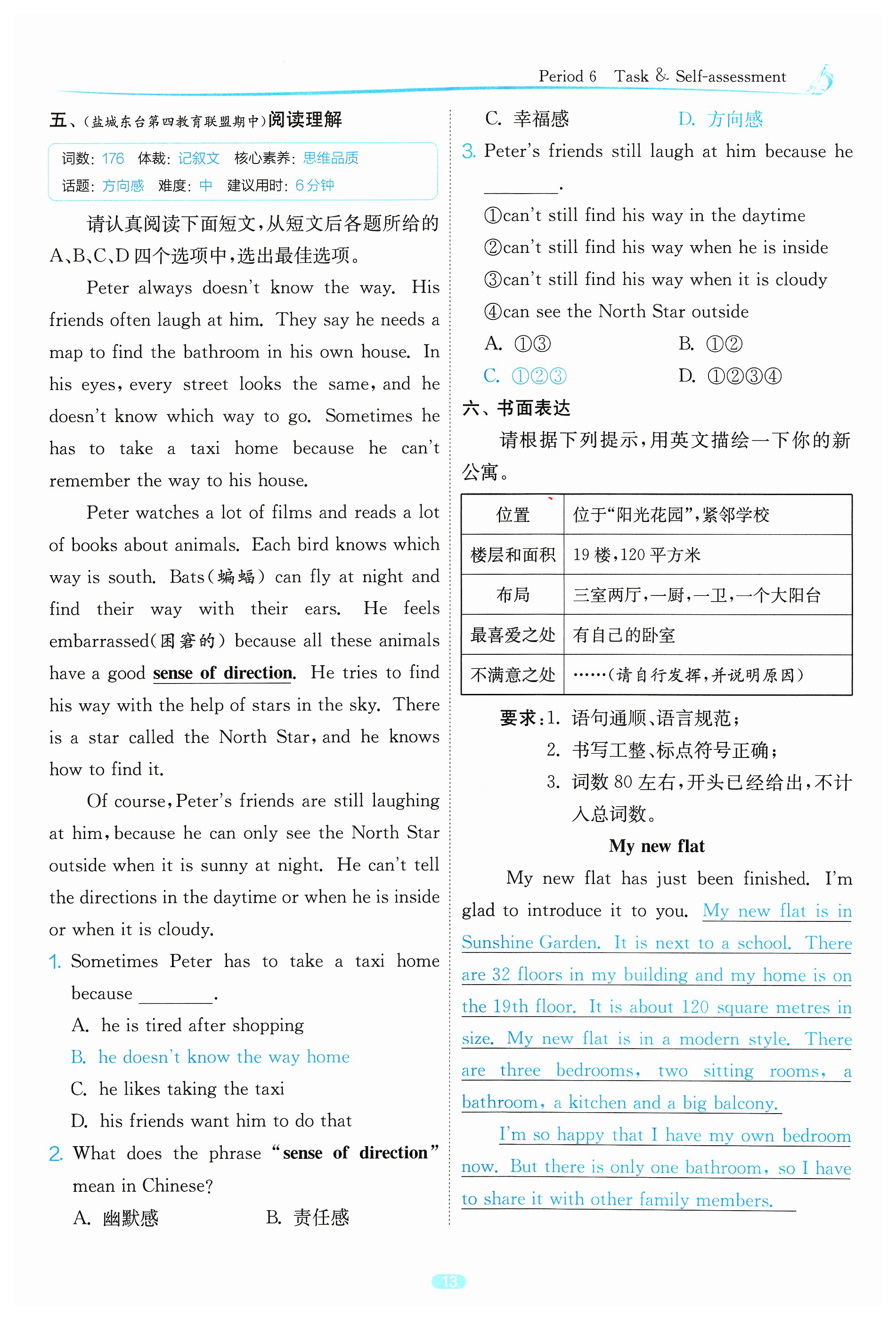 Period 6 Task & Self-assessment

五、(盐城东台第四教育联盟期中)阅读理解

词数: 176 体裁: 记叙文 核心素养: 思维品质
话题: 方向感 难度: 中 建议用时: 6分钟

请认真阅读下面短文,从短文后各题所给的A、B、C、D四个选项中,选出最佳选项。

Peter always doesn't know the way. His friends often laugh at him. They say he needs a map to find the bathroom in his own house. In his eyes, every street looks the same, and he doesn't know which way to go. Sometimes he has to take a taxi home because he can't remember the way to his house.

Peter watches a lot of films and reads a lot of books about animals. Each bird knows which way is south. Bats(蝙蝠) can fly at night and find their way with their ears. He feels embarrassed(困窘的) because all these animals have a good sense of direction. He tries to find his way with the help of stars in the sky. There is a star called the North Star, and he knows how to find it.

Of course, Peter's friends are still laughing at him, because he can only see the North Star outside when it is sunny at night. He can't tell the directions in the daytime or when he is inside or when it is cloudy.

1. Sometimes Peter has to take a taxi home because ________.
A. he is tired after shopping
B. he doesn't know the way home
C. he likes taking the taxi
D. his friends want him to do that

2. What does the phrase "sense of direction" mean in Chinese?
A. 幽默感 B. 责任感
C. 幸福感 D. 方向感

3. Peter's friends still laugh at him because he ________.
①can't still find his way in the daytime
②can't still find his way when he is inside
③can't still find his way when it is cloudy
④can see the North Star outside
A. ①③ B. ①②
C. ①②③ D. ①②③④

六、书面表达

请根据下列提示,用英文描绘一下你的新公寓。

| 位置 | 位于"阳光花园",紧邻学校 |
|---|---|
| 楼层和面积 | 19楼,120平方米 |
| 布局 | 三室两厅,一厨,一卫,一个大阳台 |
| 最喜爱之处 | 有自己的卧室 |
| 不满意之处 | ……(请自行发挥,并说明原因) |

要求:1. 语句通顺、语言规范;
2. 书写工整、标点符号正确;
3. 词数80左右,开头已经给出,不计入总词数。

My new flat

My new flat has just been finished. I'm glad to introduce it to you. My new flat is in Sunshine Garden. It is next to a school. There are 32 floors in my building and my home is on the 19th floor. It is about 120 square metres in size. My new flat is in a modern style. There are three bedrooms, two sitting rooms, a bathroom, a kitchen and a big balcony.

I'm so happy that I have my own bedroom now. But there is only one bathroom, so I have to share it with other family members.

13